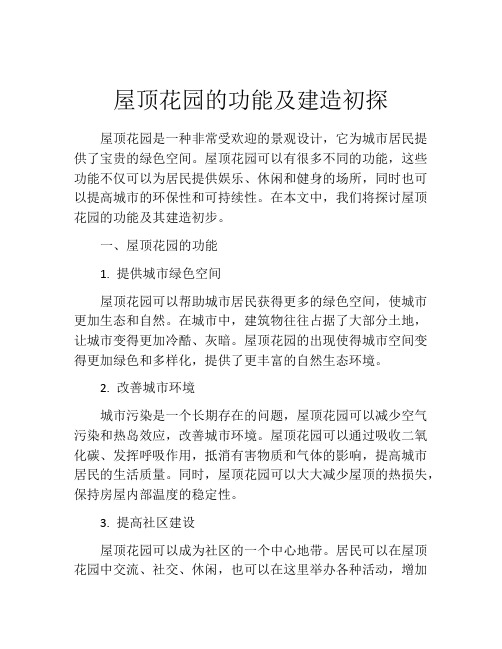 屋顶花园的功能及建造初探

屋顶花园是一种非常受欢迎的景观设计，它为城市居民提供了宝贵的绿色空间。屋顶花园可以有很多不同的功能，这些功能不仅可以为居民提供娱乐、休闲和健身的场所，同时也可以提高城市的环保性和可持续性。在本文中，我们将探讨屋顶花园的功能及其建造初步。

一、屋顶花园的功能

1. 提供城市绿色空间

屋顶花园可以帮助城市居民获得更多的绿色空间，使城市更加生态和自然。在城市中，建筑物往往占据了大部分土地，让城市变得更加冷酷、灰暗。屋顶花园的出现使得城市空间变得更加绿色和多样化，提供了更丰富的自然生态环境。

2. 改善城市环境

城市污染是一个长期存在的问题，屋顶花园可以减少空气污染和热岛效应，改善城市环境。屋顶花园可以通过吸收二氧化碳、发挥呼吸作用，抵消有害物质和气体的影响，提高城市居民的生活质量。同时，屋顶花园可以大大减少屋顶的热损失，保持房屋内部温度的稳定性。

3. 提高社区建设

屋顶花园可以成为社区的一个中心地带。居民可以在屋顶花园中交流、社交、休闲，也可以在这里举办各种活动，增加